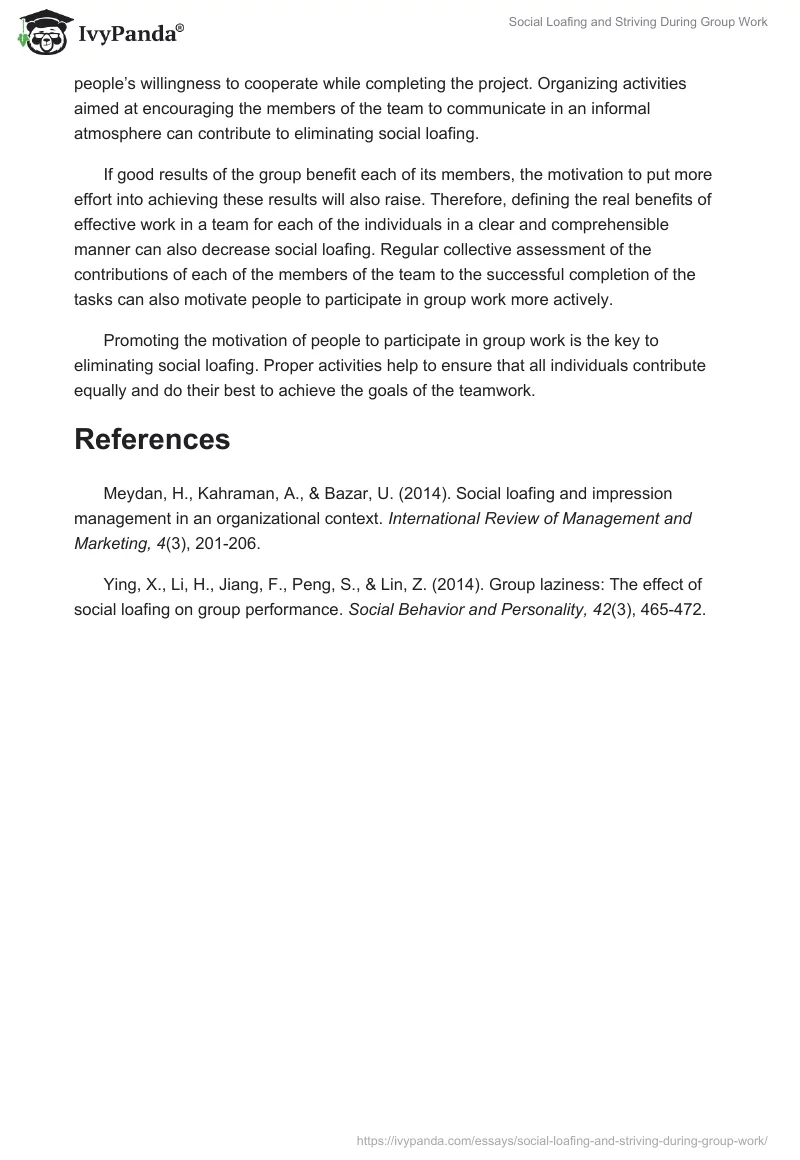 IvyPanda®

Social Loafing and Striving During Group Work

people's willingness to cooperate while completing the project. Organizing activities aimed at encouraging the members of the team to communicate in an informal atmosphere can contribute to eliminating social loafing.

If good results of the group benefit each of its members, the motivation to put more effort into achieving these results will also raise. Therefore, defining the real benefits of effective work in a team for each of the individuals in a clear and comprehensible manner can also decrease social loafing. Regular collective assessment of the contributions of each of the members of the team to the successful completion of the tasks can also motivate people to participate in group work more actively.

Promoting the motivation of people to participate in group work is the key to eliminating social loafing. Proper activities help to ensure that all individuals contribute equally and do their best to achieve the goals of the teamwork.

References

Meydan, H., Kahraman, A., & Bazar, U. (2014). Social loafing and impression management in an organizational context. International Review of Management and Marketing, 4(3), 201-206.

Ying, X., Li, H., Jiang, F., Peng, S., & Lin, Z. (2014). Group laziness: The effect of social loafing on group performance. Social Behavior and Personality, 42(3), 465-472.

https://ivypanda.com/essays/social-loafing-and-striving-during-group-work/